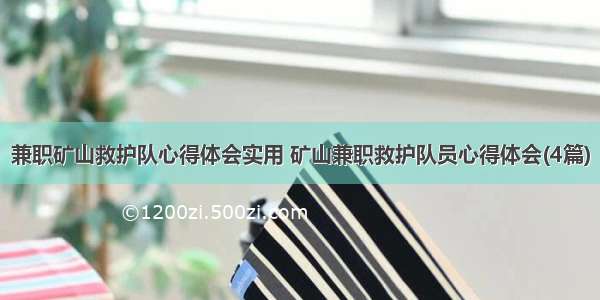 兼职矿山救护队心得体会实用 矿山兼职救护队员心得体会(4篇)

©1200zi.500zi.com